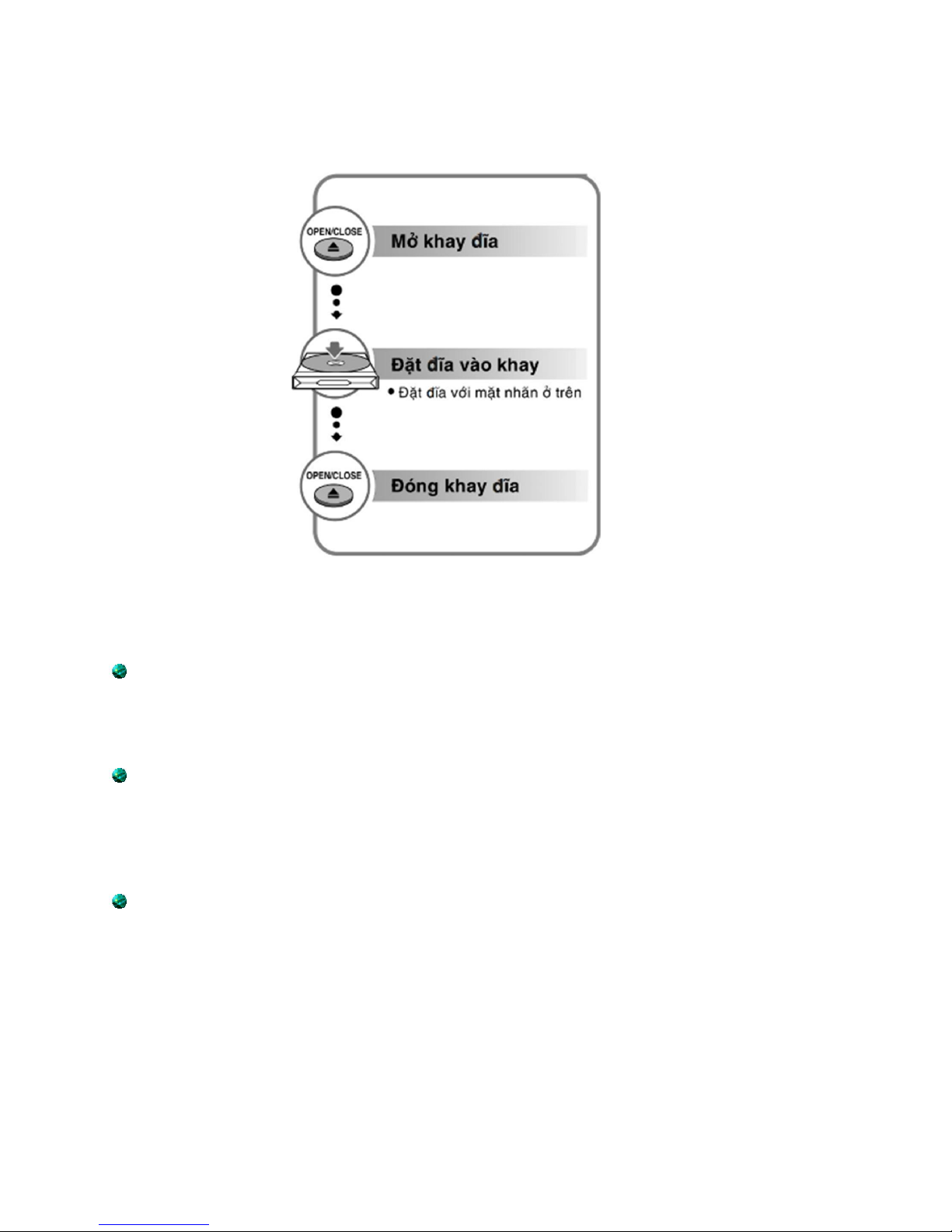 OPEN/CLOSE

Mở khay đĩa

Đặt đĩa vào khay

• Đặt đĩa với mặt nhãn ở trên

OPEN/CLOSE

Đóng khay đĩa